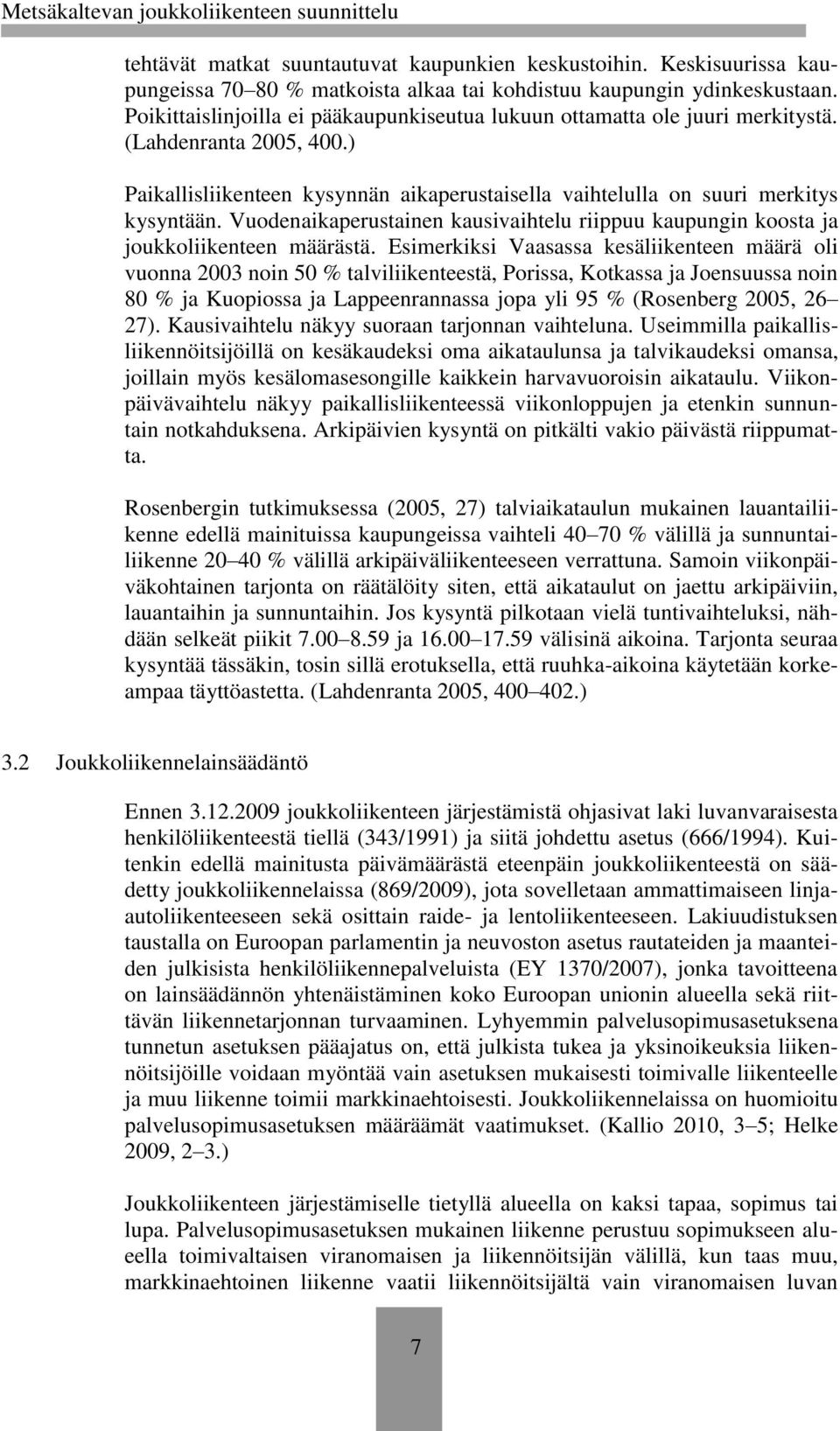 Metsäkaltevan joukkoliikenteen suunnittelu

tehtävät matkat suuntautuvat kaupunkien keskustoihin. Keskisuurissa kaupungeissa 70–80 % matkoista alkaa tai kohdistuu kaupungin ydinkeskustaan. Poikittaislinjoilla ei pääkaupunkiseutua lukuun ottamatta ole juuri merkitystä. (Lahdenranta 2005, 400.)

Paikallisliikenteen kysynnän aikaperustaisella vaihtelulla on suuri merkitys kysyntään. Vuodenaikaperustainen kausivaihtelu riippuu kaupungin koosta ja joukkoliikenteen määrästä. Esimerkiksi Vaasassa kesäliikenteen määrä oli vuonna 2003 noin 50 % talviliikenteestä, Porissa, Kotkassa ja Joensuussa noin 80 % ja Kuopiossa ja Lappeenrannassa jopa yli 95 % (Rosenberg 2005, 26–27). Kausivaihtelu näkyy suoraan tarjonnan vaihteluna. Useimmilla paikallisliikennöitsijöillä on kesäkaudeksi oma aikataulunsa ja talvikaudeksi omansa, joillain myös kesälomasesongille kaikkein harvavuoroisin aikataulu. Viikonpäivävaihtelu näkyy paikallisliikenteessä viikonloppujen ja etenkin sunnuntain notkahduksena. Arkipäivien kysyntä on pitkälti vakio päivästä riippumatta.

Rosenbergin tutkimuksessa (2005, 27) talviaikataulun mukainen lauantailiikenne edellä mainituissa kaupungeissa vaihteli 40–70 % välillä ja sunnuntailiikenne 20–40 % välillä arkipäiväliikenteeseen verrattuna. Samoin viikonpäiväkohtainen tarjonta on räätälöity siten, että aikataulut on jaettu arkipäiviin, lauantaihin ja sunnuntaihin. Jos kysyntä pilkotaan vielä tuntivaihteluksi, nähdään selkeät piikit 7.00–8.59 ja 16.00–17.59 välisinä aikoina. Tarjonta seuraa kysyntää tässäkin, tosin sillä erotuksella, että ruuhka-aikoina käytetään korkeampaa täyttöastetta. (Lahdenranta 2005, 400–402.)

3.2 Joukkoliikennelainsäädäntö

Ennen 3.12.2009 joukkoliikenteen järjestämistä ohjasivat laki luvanvaraisesta henkilöliikenteestä tiellä (343/1991) ja siitä johdettu asetus (666/1994). Kuitenkin edellä mainitusta päivämäärästä eteenpäin joukkoliikenteestä on säädetty joukkoliikennelaissa (869/2009), jota sovelletaan ammattimaiseen linja-autoliikenteeseen sekä osittain raide- ja lentoliikenteeseen. Lakiuudistuksen taustalla on Euroopan parlamentin ja neuvoston asetus rautateiden ja maanteiden julkisista henkilöliikennepalveluista (EY 1370/2007), jonka tavoitteena on lainsäädännön yhtenäistäminen koko Euroopan unionin alueella sekä riittävän liikennetarjonnan turvaaminen. Lyhyemmin palvelusopimusasetuksena tunnetun asetuksen pääajatus on, että julkista tukea ja yksinoikeuksia liikennöitsijöille voidaan myöntää vain asetuksen mukaisesti toimivalle liikenteelle ja muu liikenne toimii markkinaehtoisesti. Joukkoliikennelaissa on huomioitu palvelusopimusasetuksen määräämät vaatimukset. (Kallio 2010, 3–5; Helke 2009, 2–3.)

Joukkoliikenteen järjestämiselle tietyllä alueella on kaksi tapaa, sopimus tai lupa. Palvelusopimusasetuksen mukainen liikenne perustuu sopimukseen alueella toimivaltaisen viranomaisen ja liikennöitsijän välillä, kun taas muu, markkinaehtoinen liikenne vaatii liikennöitsijältä vain viranomaisen luvan

7